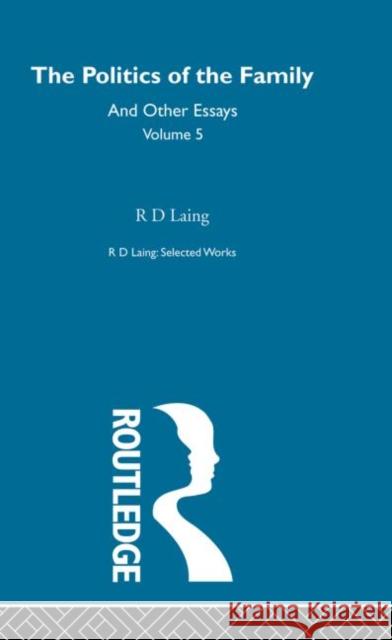 The Politics of the Family

And Other Essays

Volume 5

R D Laing

R D Laing: Selected Works

ROUTLEDGE